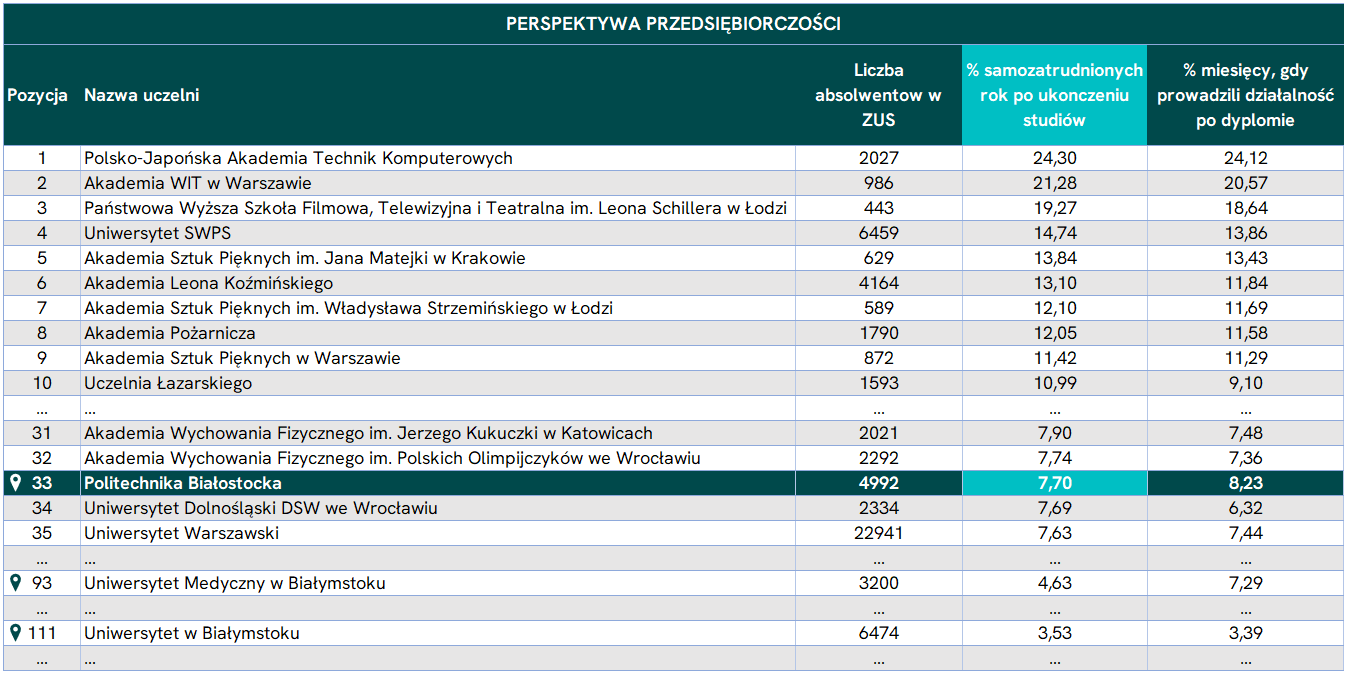 PERSPEKTYWA PRZEDSIĘBIORCZOŚCI

| Pozycja | Nazwa uczelni | Liczba absolwentow w ZUS | % samozatrudnionych rok po ukonczeniu studiów | % miesięcy, gdy prowadzili działalność po dyplomie |
|---|---|---|---|---|
| 1 | Polsko-Japońska Akademia Technik Komputerowych | 2027 | 24,30 | 24,12 |
| 2 | Akademia WIT w Warszawie | 986 | 21,28 | 20,57 |
| 3 | Państwowa Wyższa Szkoła Filmowa, Telewizyjna i Teatralna im. Leona Schillera w Łodzi | 443 | 19,27 | 18,64 |
| 4 | Uniwersytet SWPS | 6459 | 14,74 | 13,86 |
| 5 | Akademia Sztuk Pięknych im. Jana Matejki w Krakowie | 629 | 13,84 | 13,43 |
| 6 | Akademia Leona Koźmińskiego | 4164 | 13,10 | 11,84 |
| 7 | Akademia Sztuk Pięknych im. Władysława Strzemińskiego w Łodzi | 589 | 12,10 | 11,69 |
| 8 | Akademia Pożarnicza | 1790 | 12,05 | 11,58 |
| 9 | Akademia Sztuk Pięknych w Warszawie | 872 | 11,42 | 11,29 |
| 10 | Uczelnia Łazarskiego | 1593 | 10,99 | 9,10 |
| ... | ... | ... | ... | ... |
| 31 | Akademia Wychowania Fizycznego im. Jerzego Kukuczki w Katowicach | 2021 | 7,90 | 7,48 |
| 32 | Akademia Wychowania Fizycznego im. Polskich Olimpijczyków we Wrocławiu | 2292 | 7,74 | 7,36 |
| 33 | Politechnika Białostocka | 4992 | 7,70 | 8,23 |
| 34 | Uniwersytet Dolnośląski DSW we Wrocławiu | 2334 | 7,69 | 6,32 |
| 35 | Uniwersytet Warszawski | 22941 | 7,63 | 7,44 |
| ... | ... | ... | ... | ... |
| 93 | Uniwersytet Medyczny w Białymstoku | 3200 | 4,63 | 7,29 |
| ... | ... | ... | ... | ... |
| 111 | Uniwersytet w Białymstoku | 6474 | 3,53 | 3,39 |
| ... | ... | ... | ... | ... |